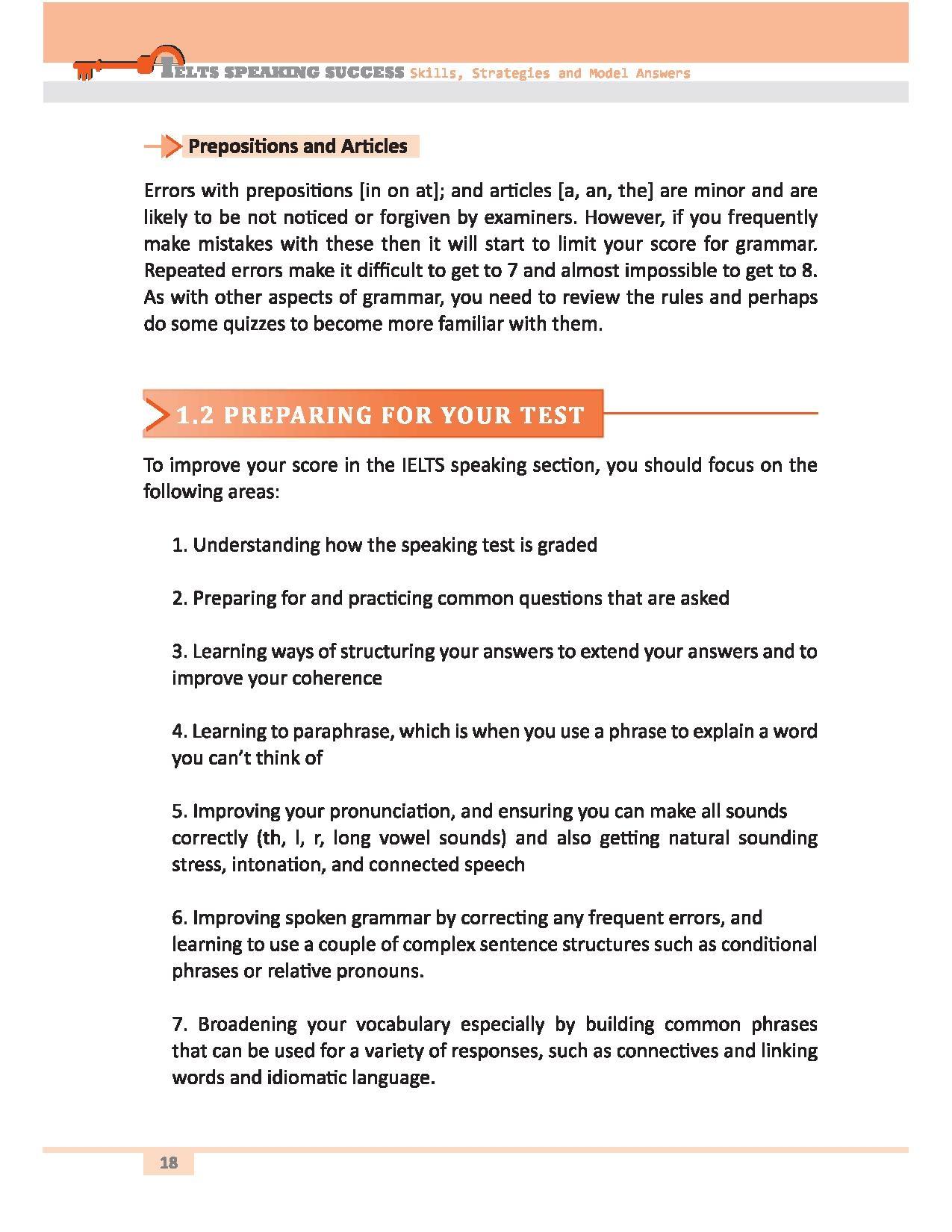 IELTS SPEAKING SUCCESS Skills, Strategies and Model Answers

Prepositions and Articles

Errors with prepositions [in on at]; and articles [a, an, the] are minor and are likely to be not noticed or forgiven by examiners. However, if you frequently make mistakes with these then it will start to limit your score for grammar. Repeated errors make it difficult to get to 7 and almost impossible to get to 8. As with other aspects of grammar, you need to review the rules and perhaps do some quizzes to become more familiar with them.

1.2 PREPARING FOR YOUR TEST

To improve your score in the IELTS speaking section, you should focus on the following areas:

1. Understanding how the speaking test is graded

2. Preparing for and practicing common questions that are asked

3. Learning ways of structuring your answers to extend your answers and to improve your coherence

4. Learning to paraphrase, which is when you use a phrase to explain a word you can't think of

5. Improving your pronunciation, and ensuring you can make all sounds correctly (th, l, r, long vowel sounds) and also getting natural sounding stress, intonation, and connected speech

6. Improving spoken grammar by correcting any frequent errors, and learning to use a couple of complex sentence structures such as conditional phrases or relative pronouns.

7. Broadening your vocabulary especially by building common phrases that can be used for a variety of responses, such as connectives and linking words and idiomatic language.

18